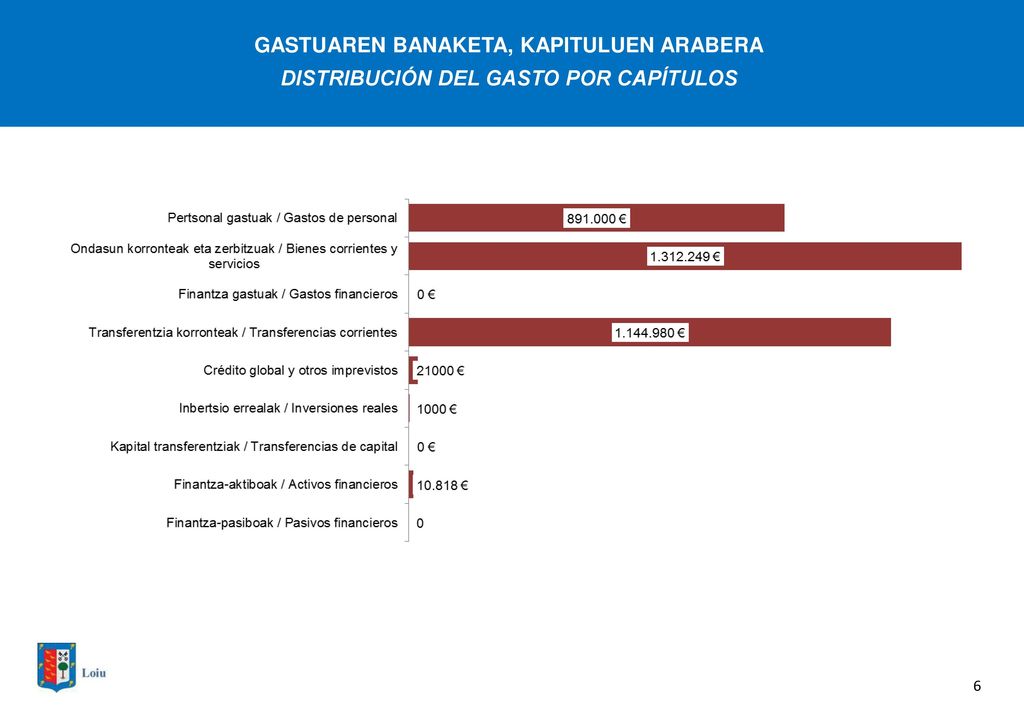 GASTUAREN BANAKETA, KAPITULUEN ARABERA
DISTRIBUCIÓN DEL GASTO POR CAPÍTULOS

Pertsonal gastuak / Gastos de personal
891.000 €
Ondasun korronteak eta zerbitzuak / Bienes corrientes y servicios
1.312.249 €
Finantza gastuak / Gastos financieros
0 €
Transferentzia korronteak / Transferencias corrientes
1.144.980 €
Crédito global y otros imprevistos
21000 €
Inbertsio errealak / Inversiones reales
1000 €
Kapital transferentziak / Transferencias de capital
0 €
Finantza-aktiboak / Activos financieros
10.818 €
Finantza-pasiboak / Pasivos financieros
0

Loiu

6